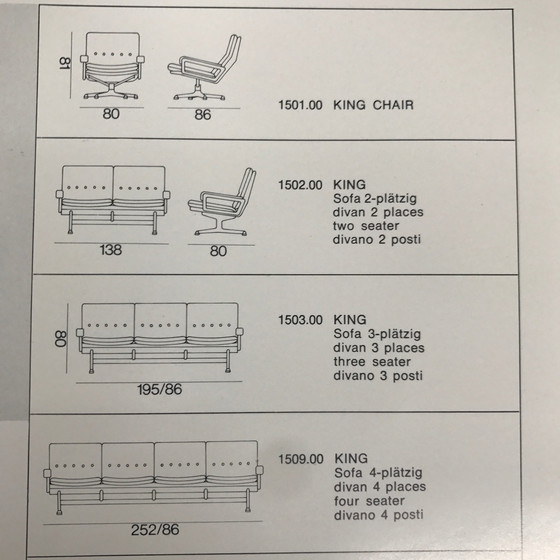 81

80

86

1501.00 KING CHAIR

138

80

1502.00 KING
Sofa 2-plätzig
divan 2 places
two seater
divano 2 posti

80

195/86

1503.00 KING
Sofa 3-plätzig
divan 3 places
three seater
divano 3 posti

252/86

1509.00 KING
Sofa 4-plätzig
divan 4 places
four seater
divano 4 posti